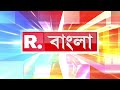 R. বাংলা